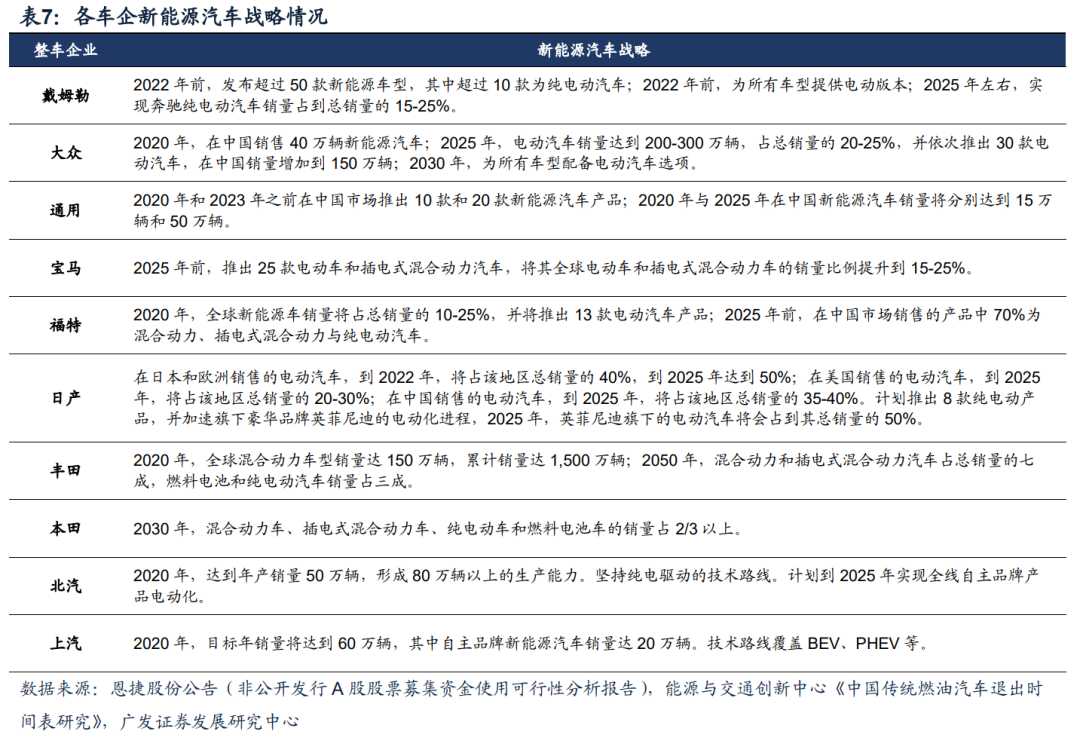 表7：各车企新能源汽车战略情况

| 整车企业 | 新能源汽车战略 |
|---|---|
| 戴姆勒 | 2022 年前，发布超过 50 款新能源车型，其中超过 10 款为纯电动汽车；2022 年前，为所有车型提供电动版本；2025 年左右，实现奔驰纯电动汽车销量占到总销量的 15-25%。 |
| 大众 | 2020 年，在中国销售 40 万辆新能源汽车；2025 年，电动汽车销量达到 200-300 万辆，占总销量的 20-25%，并依次推出 30 款电动汽车，在中国销量增加到 150 万辆；2030 年，为所有车型配备电动汽车选项。 |
| 通用 | 2020 年和 2023 年之前在中国市场推出 10 款和 20 款新能源汽车产品；2020 年与 2025 年在中国新能源汽车销量将分别达到 15 万辆和 50 万辆。 |
| 宝马 | 2025 年前，推出 25 款电动车和插电式混合动力汽车，将其全球电动车和插电式混合动力车的销量比例提升到 15-25%。 |
| 福特 | 2020 年，全球新能源车销量将占总销量的 10-25%，并将推出 13 款电动汽车产品；2025 年前，在中国市场销售的产品中 70%为混合动力、插电式混合动力与纯电动汽车。 |
| 日产 | 在日本和欧洲销售的电动汽车，到 2022 年，将占该地区总销量的 40%，到 2025 年达到 50%；在美国销售的电动汽车，到 2025 年，将占该地区总销量的 20-30%；在中国销售的电动汽车，到 2025 年，将占该地区总销量的 35-40%。计划推出 8 款纯电动产品，并加速旗下豪华品牌英菲尼迪的电动化进程，2025 年，英菲尼迪旗下的电动汽车将会占到其总销量的 50%。 |
| 丰田 | 2020 年，全球混合动力车型销量达 150 万辆，累计销量达 1,500 万辆；2050 年，混合动力和插电式混合动力汽车占总销量的七成，燃料电池和纯电动汽车销量占三成。 |
| 本田 | 2030 年，混合动力车、插电式混合动力车、纯电动车和燃料电池车的销量占 2/3 以上。 |
| 北汽 | 2020 年，达到年产销量 50 万辆，形成 80 万辆以上的生产能力。坚持纯电驱动的技术路线。计划到 2025 年实现全线自主品牌产品电动化。 |
| 上汽 | 2020 年，目标年销量将达到 60 万辆，其中自主品牌新能源汽车销量达 20 万辆。技术路线覆盖 BEV、PHEV 等。 |

数据来源：恩捷股份公告（非公开发行 A 股股票募集资金使用可行性分析报告），能源与交通创新中心《中国传统燃油汽车退出时间表研究》，广发证券发展研究中心